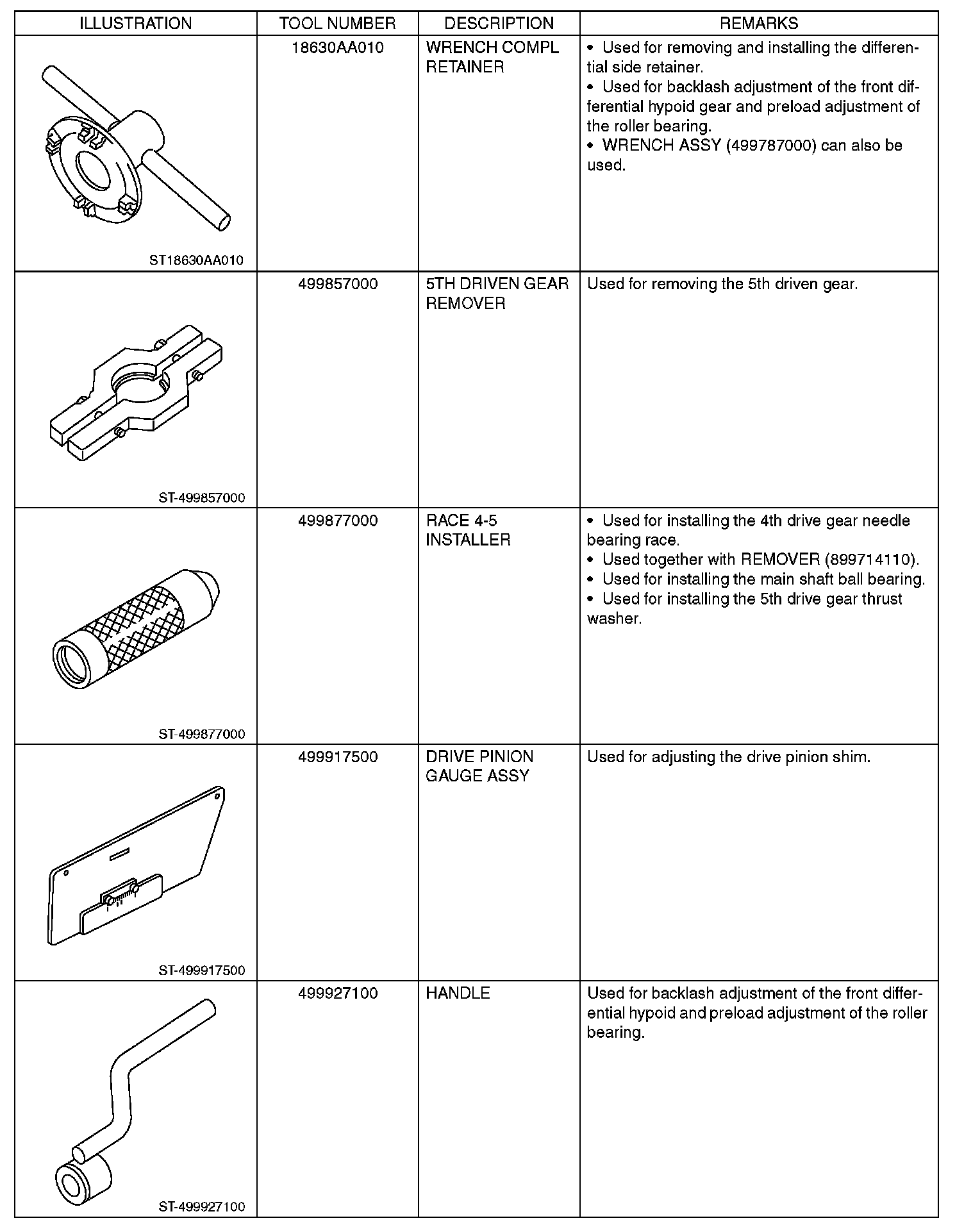 | ILLUSTRATION | TOOL NUMBER | DESCRIPTION | REMARKS |
|---|---|---|---|
| ST18630AA010 | 18630AA010 | WRENCH COMPL RETAINER | • Used for removing and installing the differential side retainer. • Used for backlash adjustment of the front differential hypoid gear and preload adjustment of the roller bearing. • WRENCH ASSY (499787000) can also be used. |
| ST-499857000 | 499857000 | 5TH DRIVEN GEAR REMOVER | Used for removing the 5th driven gear. |
| ST-499877000 | 499877000 | RACE 4-5 INSTALLER | • Used for installing the 4th drive gear needle bearing race. • Used together with REMOVER (899714110). • Used for installing the main shaft ball bearing. • Used for installing the 5th drive gear thrust washer. |
| ST-499917500 | 499917500 | DRIVE PINION GAUGE ASSY | Used for adjusting the drive pinion shim. |
| ST-499927100 | 499927100 | HANDLE | Used for backlash adjustment of the front differential hypoid and preload adjustment of the roller bearing. |